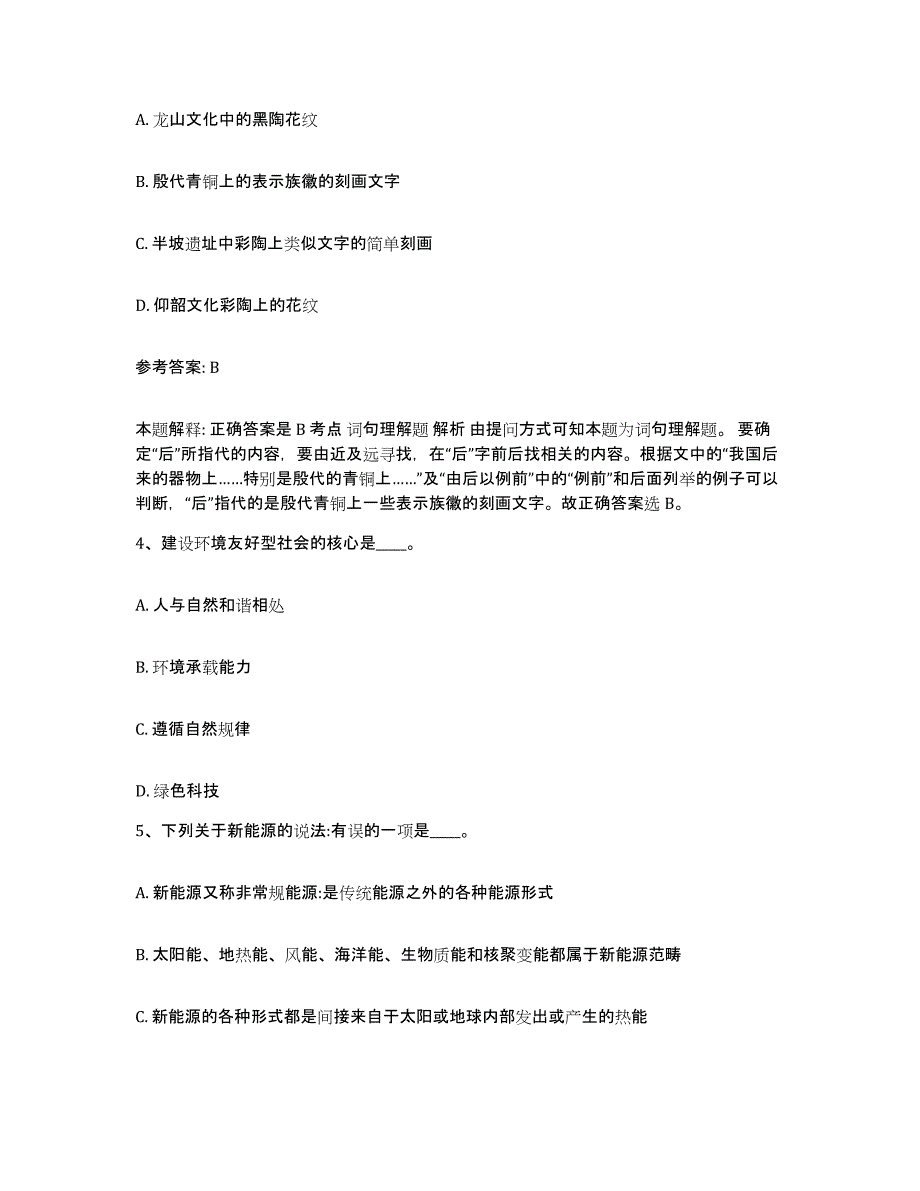 A. 龙山文化中的黑陶花纹

B. 殷代青铜上的表示族徽的刻画文字

C. 半坡遗址中彩陶上类似文字的简单刻画

D. 仰韶文化彩陶上的花纹

参考答案: B

本题解释: 正确答案是 B 考点 词句理解题 解析 由提问方式可知本题为词句理解题。 要确定“后”所指代的内容，要由近及远寻找，在“后”字前后找相关的内容。根据文中的“我国后来的器物上……特别是殷代的青铜上……”及“由后以例前”中的“例前”和后面列举的例子可以判断，“后”指代的是殷代青铜上一些表示族徽的刻画文字。故正确答案选 B。

4、建设环境友好型社会的核心是____。

A. 人与自然和谐相处

B. 环境承载能力

C. 遵循自然规律

D. 绿色科技

5、下列关于新能源的说法:有误的一项是____。

A. 新能源又称非常规能源:是传统能源之外的各种能源形式

B. 太阳能、地热能、风能、海洋能、生物质能和核聚变能都属于新能源范畴

C. 新能源的各种形式都是间接来自于太阳或地球内部发出或产生的热能